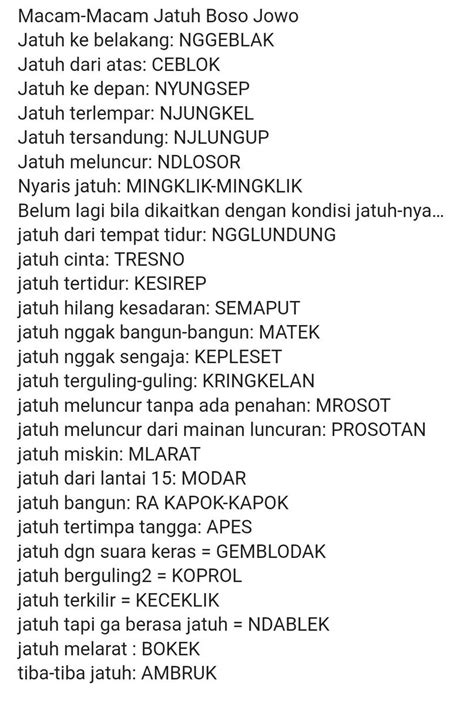 Macam-Macam Jatuh Boso Jowo
Jatuh ke belakang: NGGEBLAK
Jatuh dari atas: CEBLOK
Jatuh ke depan: NYUNGSEP
Jatuh terlempar: NJUNGKEL
Jatuh tersandung: NJLUNGUP
Jatuh meluncur: NDLOSOR
Nyaris jatuh: MINGKLIK-MINGKLIK
Belum lagi bila dikaitkan dengan kondisi jatuh-nya...
jatuh dari tempat tidur: NGGLUNDUNG
jatuh cinta: TRESNO
jatuh tertidur: KESIREP
jatuh hilang kesadaran: SEMAPUT
jatuh nggak bangun-bangun: MATEK
jatuh nggak sengaja: KEPLESET
jatuh terguling-guling: KRINGKELAN
jatuh meluncur tanpa ada penahan: MROSOT
jatuh meluncur dari mainan luncuran: PROSOTAN
jatuh miskin: MLARAT
jatuh dari lantai 15: MODAR
jatuh bangun: RA KAPOK-KAPOK
jatuh tertimpa tangga: APES
jatuh dgn suara keras = GEMBLODAK
jatuh berguling2 = KOPROL
jatuh terkilir = KECEKLIK
jatuh tapi ga berasa jatuh = NDABLEK
jatuh melarat : BOKEK
tiba-tiba jatuh: AMBRUK